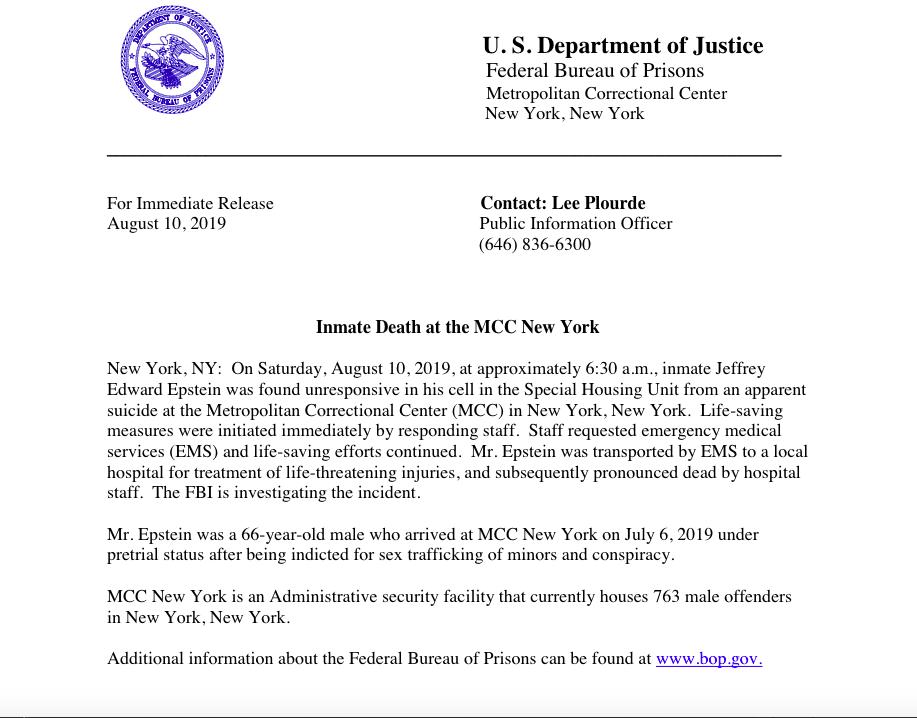 DEPARTMENT OF JUSTICE
FEDERAL BUREAU OF PRISONS

U. S. Department of Justice
Federal Bureau of Prisons
Metropolitan Correctional Center
New York, New York

For Immediate Release
August 10, 2019

Contact: Lee Plourde
Public Information Officer
(646) 836-6300

Inmate Death at the MCC New York

New York, NY: On Saturday, August 10, 2019, at approximately 6:30 a.m., inmate Jeffrey Edward Epstein was found unresponsive in his cell in the Special Housing Unit from an apparent suicide at the Metropolitan Correctional Center (MCC) in New York, New York. Life-saving measures were initiated immediately by responding staff. Staff requested emergency medical services (EMS) and life-saving efforts continued. Mr. Epstein was transported by EMS to a local hospital for treatment of life-threatening injuries, and subsequently pronounced dead by hospital staff. The FBI is investigating the incident.

Mr. Epstein was a 66-year-old male who arrived at MCC New York on July 6, 2019 under pretrial status after being indicted for sex trafficking of minors and conspiracy.

MCC New York is an Administrative security facility that currently houses 763 male offenders in New York, New York.

Additional information about the Federal Bureau of Prisons can be found at www.bop.gov.